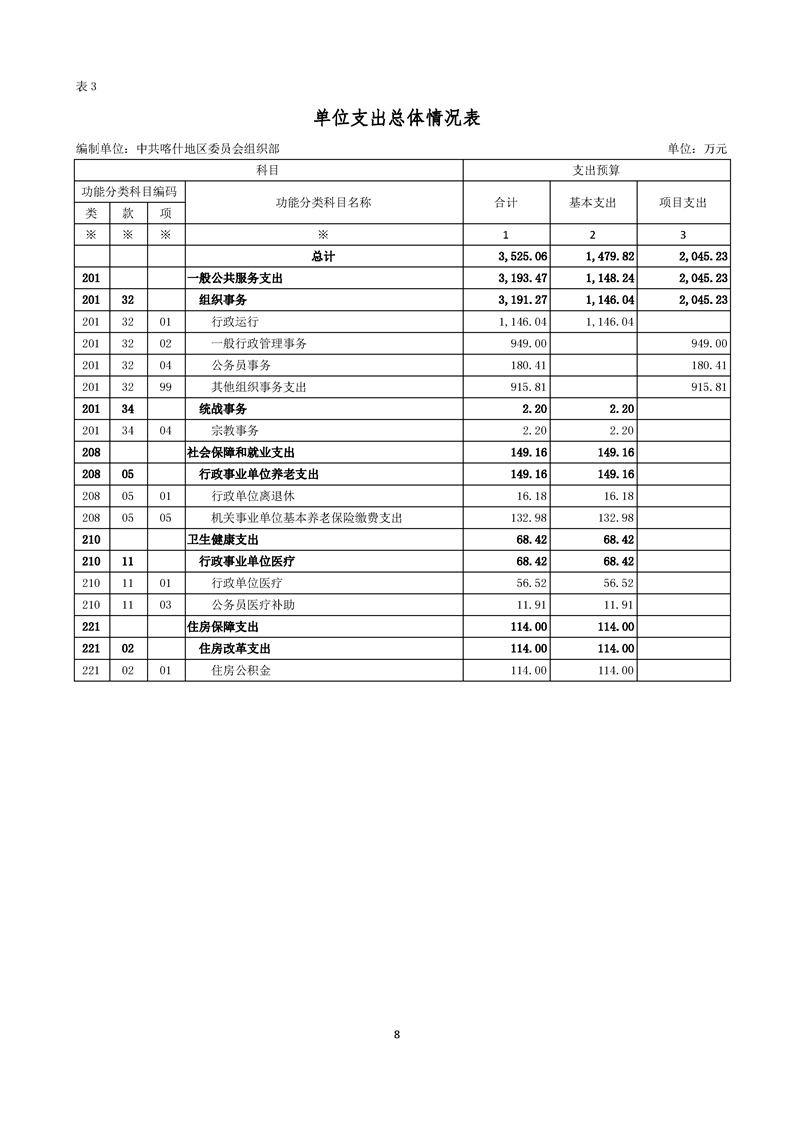 表 3

单位支出总体情况表

编制单位：中共喀什地区委员会组织部　　单位：万元

| 科目 | | | | 支出预算 | | |
|---|---|---|---|---|---|---|
| 功能分类科目编码 | | | 功能分类科目名称 | 合计 | 基本支出 | 项目支出 |
| 类 | 款 | 项 | | | | |
| ※ | ※ | ※ | ※ | 1 | 2 | 3 |
| | | | 总计 | 3,525.06 | 1,479.82 | 2,045.23 |
| 201 | | | 一般公共服务支出 | 3,193.47 | 1,148.24 | 2,045.23 |
| 201 | 32 | | 组织事务 | 3,191.27 | 1,146.04 | 2,045.23 |
| 201 | 32 | 01 | 行政运行 | 1,146.04 | 1,146.04 | |
| 201 | 32 | 02 | 一般行政管理事务 | 949.00 | | 949.00 |
| 201 | 32 | 04 | 公务员事务 | 180.41 | | 180.41 |
| 201 | 32 | 99 | 其他组织事务支出 | 915.81 | | 915.81 |
| 201 | 34 | | 统战事务 | 2.20 | 2.20 | |
| 201 | 34 | 04 | 宗教事务 | 2.20 | 2.20 | |
| 208 | | | 社会保障和就业支出 | 149.16 | 149.16 | |
| 208 | 05 | | 行政事业单位养老支出 | 149.16 | 149.16 | |
| 208 | 05 | 01 | 行政单位离退休 | 16.18 | 16.18 | |
| 208 | 05 | 05 | 机关事业单位基本养老保险缴费支出 | 132.98 | 132.98 | |
| 210 | | | 卫生健康支出 | 68.42 | 68.42 | |
| 210 | 11 | | 行政事业单位医疗 | 68.42 | 68.42 | |
| 210 | 11 | 01 | 行政单位医疗 | 56.52 | 56.52 | |
| 210 | 11 | 03 | 公务员医疗补助 | 11.91 | 11.91 | |
| 221 | | | 住房保障支出 | 114.00 | 114.00 | |
| 221 | 02 | | 住房改革支出 | 114.00 | 114.00 | |
| 221 | 02 | 01 | 住房公积金 | 114.00 | 114.00 | |

8